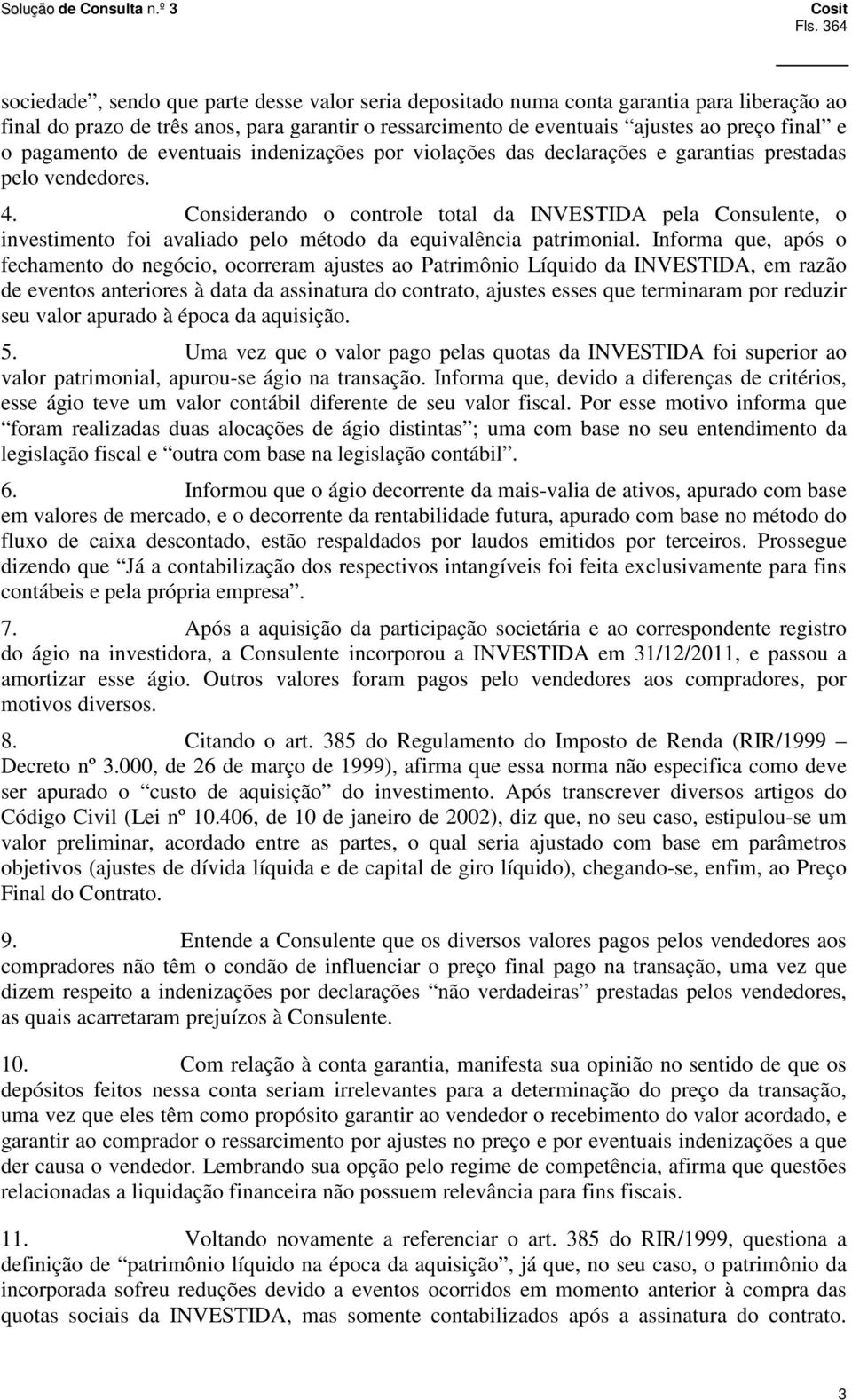 Solução de Consulta n.º 3

Cosit
Fls. 364

sociedade”, sendo que parte desse valor seria depositado numa conta garantia para liberação ao final do prazo de três anos, para garantir o ressarcimento de eventuais “ajustes ao preço final” e o pagamento de eventuais indenizações por violações das declarações e garantias prestadas pelo vendedores.

4. Considerando o controle total da INVESTIDA pela Consulente, o investimento foi avaliado pelo método da equivalência patrimonial. Informa que, após o fechamento do negócio, ocorreram ajustes ao Patrimônio Líquido da INVESTIDA, em razão de eventos anteriores à data da assinatura do contrato, ajustes esses que terminaram por reduzir seu valor apurado à época da aquisição.

5. Uma vez que o valor pago pelas quotas da INVESTIDA foi superior ao valor patrimonial, apurou-se ágio na transação. Informa que, devido a diferenças de critérios, esse ágio teve um valor contábil diferente de seu valor fiscal. Por esse motivo informa que “foram realizadas duas alocações de ágio distintas”; uma com base no seu entendimento da legislação fiscal e “outra com base na legislação contábil”.

6. Informou que o ágio decorrente da mais-valia de ativos, apurado com base em valores de mercado, e o decorrente da rentabilidade futura, apurado com base no método do fluxo de caixa descontado, estão respaldados por laudos emitidos por terceiros. Prossegue dizendo que “Já a contabilização dos respectivos intangíveis foi feita exclusivamente para fins contábeis e pela própria empresa”.

7. Após a aquisição da participação societária e ao correspondente registro do ágio na investidora, a Consulente incorporou a INVESTIDA em 31/12/2011, e passou a amortizar esse ágio. Outros valores foram pagos pelo vendedores aos compradores, por motivos diversos.

8. Citando o art. 385 do Regulamento do Imposto de Renda (RIR/1999 – Decreto nº 3.000, de 26 de março de 1999), afirma que essa norma não especifica como deve ser apurado o “custo de aquisição” do investimento. Após transcrever diversos artigos do Código Civil (Lei nº 10.406, de 10 de janeiro de 2002), diz que, no seu caso, estipulou-se um valor preliminar, acordado entre as partes, o qual seria ajustado com base em parâmetros objetivos (ajustes de dívida líquida e de capital de giro líquido), chegando-se, enfim, ao Preço Final do Contrato.

9. Entende a Consulente que os diversos valores pagos pelos vendedores aos compradores não têm o condão de influenciar o preço final pago na transação, uma vez que dizem respeito a indenizações por declarações “não verdadeiras” prestadas pelos vendedores, as quais acarretaram prejuízos à Consulente.

10. Com relação à conta garantia, manifesta sua opinião no sentido de que os depósitos feitos nessa conta seriam irrelevantes para a determinação do preço da transação, uma vez que eles têm como propósito garantir ao vendedor o recebimento do valor acordado, e garantir ao comprador o ressarcimento por ajustes no preço e por eventuais indenizações a que der causa o vendedor. Lembrando sua opção pelo regime de competência, afirma que questões relacionadas a liquidação financeira não possuem relevância para fins fiscais.

11. Voltando novamente a referenciar o art. 385 do RIR/1999, questiona a definição de “patrimônio líquido na época da aquisição”, já que, no seu caso, o patrimônio da incorporada sofreu reduções devido a eventos ocorridos em momento anterior à compra das quotas sociais da INVESTIDA, mas somente contabilizados após a assinatura do contrato.

3